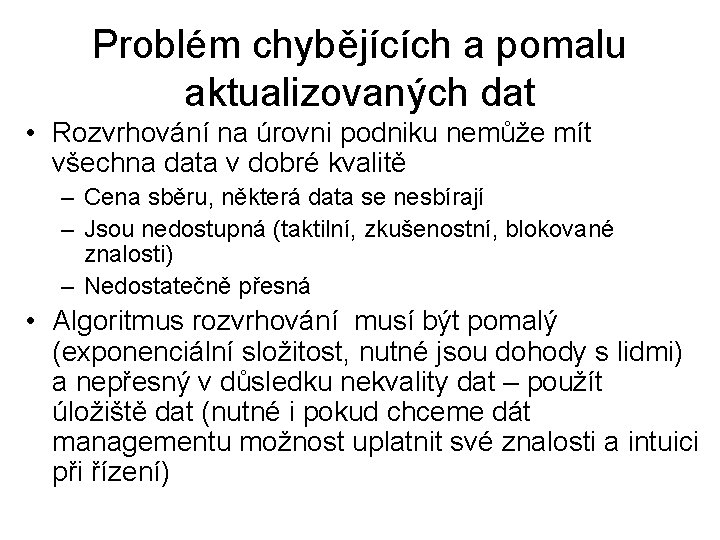 Problém chybějících a pomalu aktualizovaných dat

• Rozvrhování na úrovni podniku nemůže mít všechna data v dobré kvalitě
  – Cena sběru, některá data se nesbírají
  – Jsou nedostupná (taktilní, zkušenostní, blokované znalosti)
  – Nedostatečně přesná
• Algoritmus rozvrhování musí být pomalý (exponenciální složitost, nutné jsou dohody s lidmi) a nepřesný v důsledku nekvality dat – použít úložiště dat (nutné i pokud chceme dát managementu možnost uplatnit své znalosti a intuici při řízení)